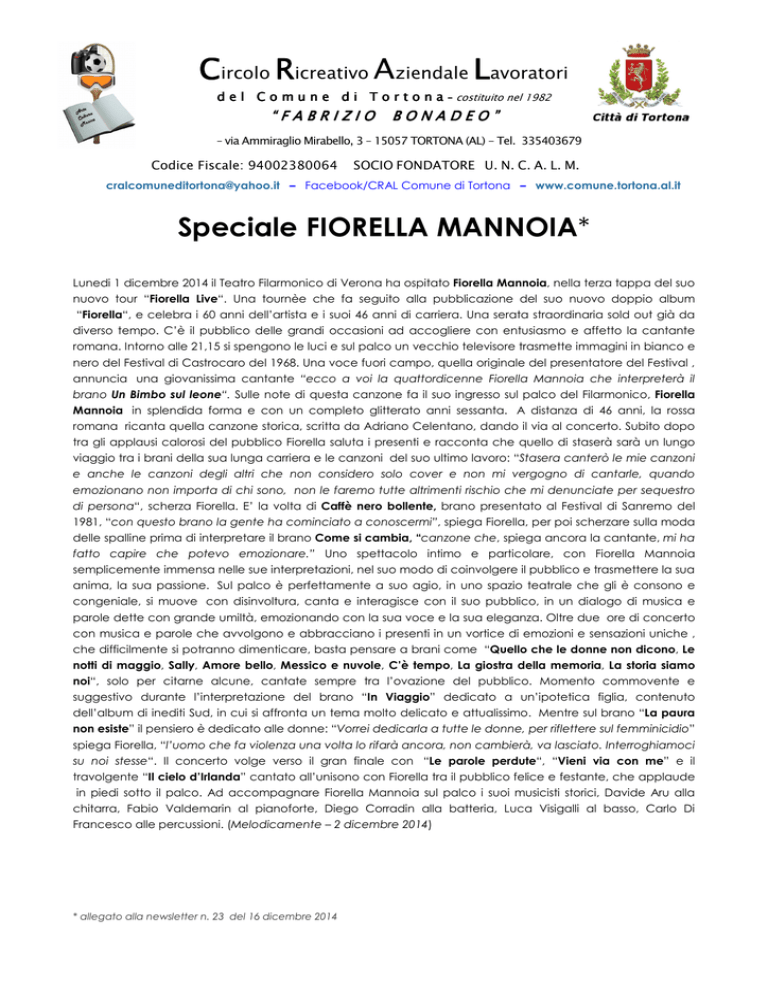 Circolo Ricreativo Aziendale Lavoratori
del Comune di Tortona – costituito nel 1982
"FABRIZIO BONADEO"

Città di Tortona

– via Ammiraglio Mirabello, 3 – 15057 TORTONA (AL) – Tel. 335403679

Codice Fiscale: 94002380064 SOCIO FONDATORE U. N. C. A. L. M.

cralcomuneditortona@yahoo.it – Facebook/CRAL Comune di Tortona – www.comune.tortona.al.it

Speciale FIORELLA MANNOIA*

Lunedì 1 dicembre 2014 il Teatro Filarmonico di Verona ha ospitato Fiorella Mannoia, nella terza tappa del suo nuovo tour "Fiorella Live". Una tournèe che fa seguito alla pubblicazione del suo nuovo doppio album "Fiorella", e celebra i 60 anni dell'artista e i suoi 46 anni di carriera. Una serata straordinaria sold out già da diverso tempo. C'è il pubblico delle grandi occasioni ad accogliere con entusiasmo e affetto la cantante romana. Intorno alle 21,15 si spengono le luci e sul palco un vecchio televisore trasmette immagini in bianco e nero del Festival di Castrocaro del 1968. Una voce fuori campo, quella originale del presentatore del Festival , annuncia una giovanissima cantante "ecco a voi la quattordicenne Fiorella Mannoia che interpreterà il brano Un Bimbo sul leone". Sulle note di questa canzone fa il suo ingresso sul palco del Filarmonico, Fiorella Mannoia in splendida forma e con un completo glitterato anni sessanta. A distanza di 46 anni, la rossa romana ricanta quella canzone storica, scritta da Adriano Celentano, dando il via al concerto. Subito dopo tra gli applausi calorosi del pubblico Fiorella saluta i presenti e racconta che quello di stasera sarà un lungo viaggio tra i brani della sua lunga carriera e le canzoni del suo ultimo lavoro: "Stasera canterò le mie canzoni e anche le canzoni degli altri che non considero solo cover e non mi vergogno di cantarle, quando emozionano non importa di chi sono, non le faremo tutte altrimenti rischio che mi denunciate per sequestro di persona", scherza Fiorella. E' la volta di Caffè nero bollente, brano presentato al Festival di Sanremo del 1981, "con questo brano la gente ha cominciato a conoscermi", spiega Fiorella, per poi scherzare sulla moda delle spalline prima di interpretare il brano Come si cambia, "canzone che, spiega ancora la cantante, mi ha fatto capire che potevo emozionare." Uno spettacolo intimo e particolare, con Fiorella Mannoia semplicemente immensa nelle sue interpretazioni, nel suo modo di coinvolgere il pubblico e trasmettere la sua anima, la sua passione. Sul palco è perfettamente a suo agio, in uno spazio teatrale che gli è consono e congeniale, si muove con disinvoltura, canta e interagisce con il suo pubblico, in un dialogo di musica e parole dette con grande umiltà, emozionando con la sua voce e la sua eleganza. Oltre due ore di concerto con musica e parole che avvolgono e abbracciano i presenti in un vortice di emozioni e sensazioni uniche , che difficilmente si potranno dimenticare, basta pensare a brani come "Quello che le donne non dicono, Le notti di maggio, Sally, Amore bello, Messico e nuvole, C'è tempo, La giostra della memoria, La storia siamo noi", solo per citarne alcune, cantate sempre tra l'ovazione del pubblico. Momento commovente e suggestivo durante l'interpretazione del brano "In Viaggio" dedicato a un'ipotetica figlia, contenuto dell'album di inediti Sud, in cui si affronta un tema molto delicato e attualissimo. Mentre sul brano "La paura non esiste" il pensiero è dedicato alle donne: "Vorrei dedicarla a tutte le donne, per riflettere sul femminicidio" spiega Fiorella, "l'uomo che fa violenza una volta lo rifarà ancora, non cambierà, va lasciato. Interroghiamoci su noi stesse". Il concerto volge verso il gran finale con "Le parole perdute", "Vieni via con me" e il travolgente "Il cielo d'Irlanda" cantato all'unisono con Fiorella tra il pubblico felice e festante, che applaude in piedi sotto il palco. Ad accompagnare Fiorella Mannoia sul palco i suoi musicisti storici, Davide Aru alla chitarra, Fabio Valdemarin al pianoforte, Diego Corradin alla batteria, Luca Visigalli al basso, Carlo Di Francesco alle percussioni. (Melodicamente – 2 dicembre 2014)

* allegato alla newsletter n. 23 del 16 dicembre 2014